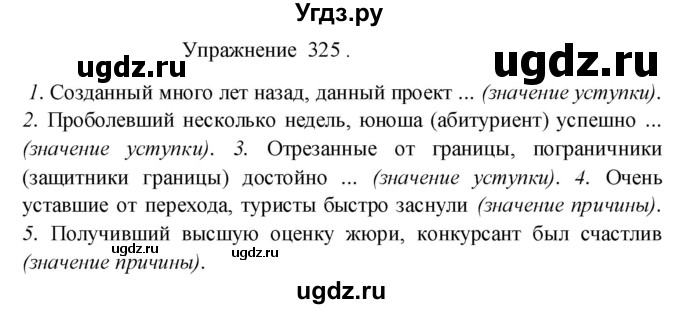 Угдз.ру

Упражнение 325 .

ugdz.ru

ugdz.ru

1. Созданный много лет назад, данный проект ... (значение уступки). 2. Проболевший несколько недель, юноша (абитуриент) успешно ... (значение уступки). 3. Отрезанные от границы, пограничники (защитники границы) достойно ... (значение уступки). 4. Очень уставшие от перехода, туристы быстро заснули (значение причины). 5. Получивший высшую оценку жюри, конкурсант был счастлив (значение причины).

ugdz.ru

ugdz.ru

ugdz.ru